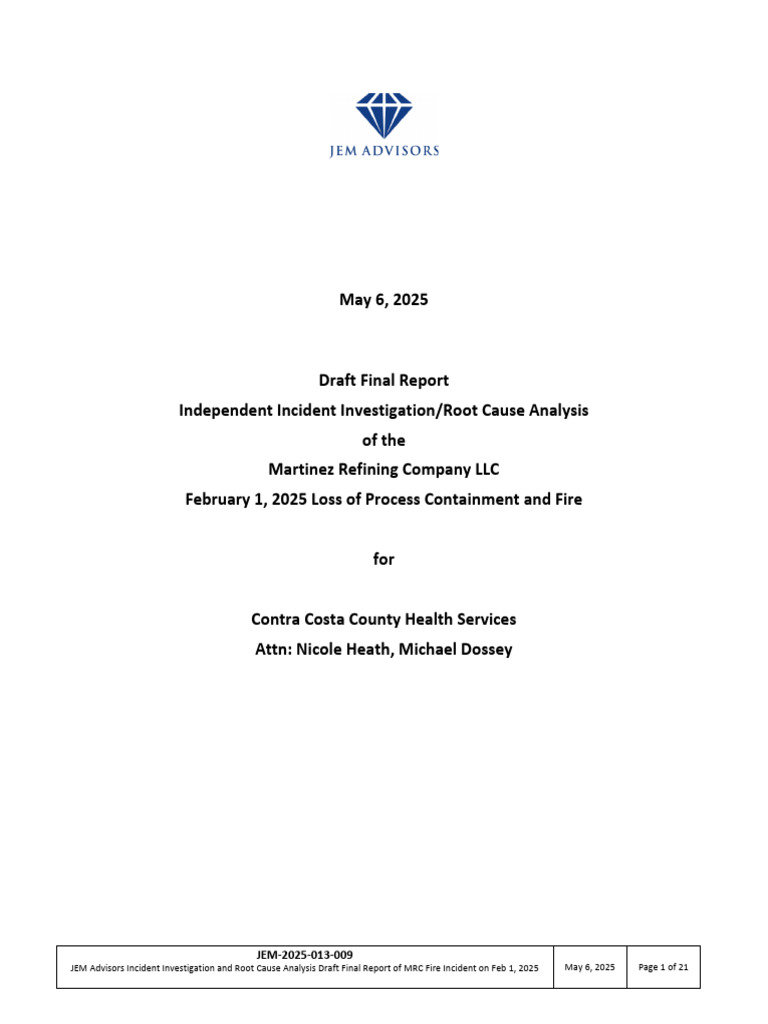 JEM ADVISORS

May 6, 2025

Draft Final Report
Independent Incident Investigation/Root Cause Analysis
of the
Martinez Refining Company LLC
February 1, 2025 Loss of Process Containment and Fire

for

Contra Costa County Health Services
Attn: Nicole Heath, Michael Dossey

| JEM-2025-013-009 JEM Advisors Incident Investigation and Root Cause Analysis Draft Final Report of MRC Fire Incident on Feb 1, 2025 | May 6, 2025 | Page 1 of 21 |
|---|---|---|